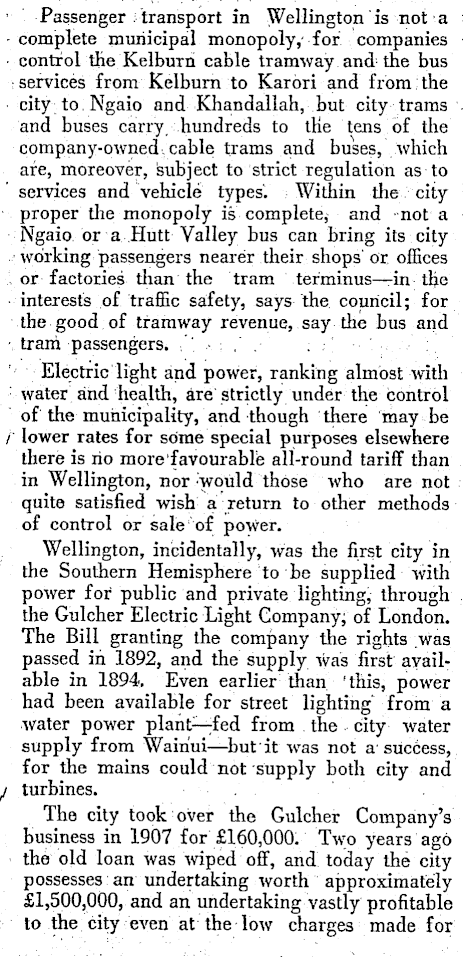 Passenger transport in Wellington is not a complete municipal monopoly, for companies control the Kelburn cable tramway and the bus services from Kelburn to Karori and from the city to Ngaio and Khandallah, but city trams and buses carry hundreds to the tens of the company-owned cable trams and buses, which are, moreover, subject to strict regulation as to services and vehicle types. Within the city proper the monopoly is complete, and not a Ngaio or a Hutt Valley bus can bring its city working passengers nearer their shops or offices or factories than the tram terminus—in the interests of traffic safety, says the council; for the good of tramway revenue, say the bus and tram passengers.

Electric light and power, ranking almost with water and health, are strictly under the control of the municipality, and though there may be lower rates for some special purposes elsewhere there is no more favourable all-round tariff than in Wellington, nor would those who are not quite satisfied wish a return to other methods of control or sale of power.

Wellington, incidentally, was the first city in the Southern Hemisphere to be supplied with power for public and private lighting, through the Gulcher Electric Light Company, of London. The Bill granting the company the rights was passed in 1892, and the supply was first available in 1894. Even earlier than this, power had been available for street lighting from a water power plant—fed from the city water supply from Wainui—but it was not a success, for the mains could not supply both city and turbines.

The city took over the Gulcher Company's business in 1907 for £160,000. Two years ago the old loan was wiped off, and today the city possesses an undertaking worth approximately £1,500,000, and an undertaking vastly profitable to the city even at the low charges made for